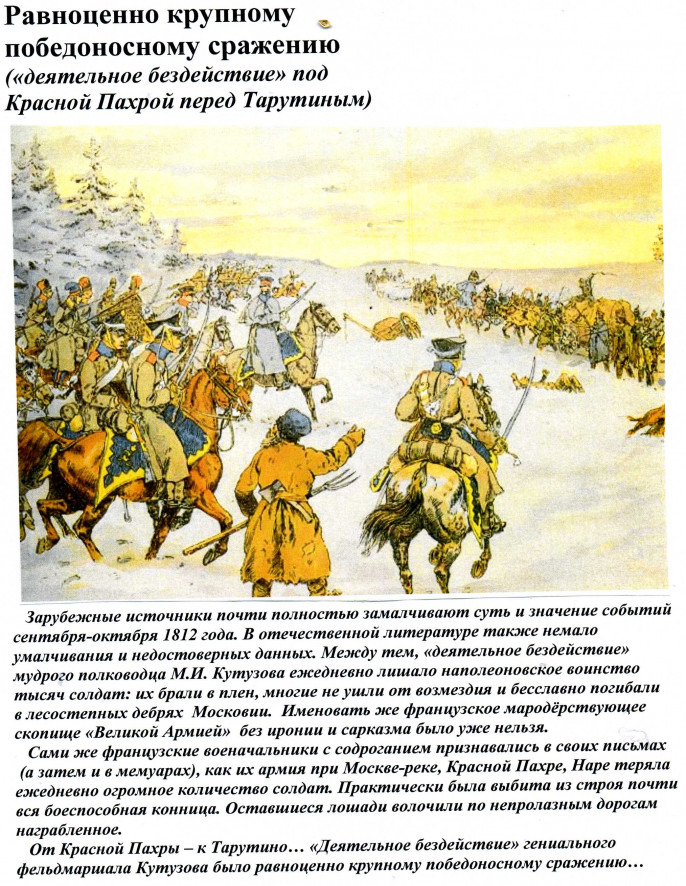 Равноценно крупному победоносному сражению
(«деятельное бездействие» под Красной Пахрой перед Тарутиным)

Зарубежные источники почти полностью замалчивают суть и значение событий сентября-октября 1812 года. В отечественной литературе также немало умалчивания и недостоверных данных. Между тем, «деятельное бездействие» мудрого полководца М.И. Кутузова ежедневно лишало наполеоновское воинство тысяч солдат: их брали в плен, многие не ушли от возмездия и бесславно погибали в лесостепных дебрях Московии. Именовать же французское мародёрствующее скопище «Великой Армией» без иронии и сарказма было уже нельзя.

Сами же французские военачальники с содроганием признавались в своих письмах (а затем и в мемуарах), как их армия при Москве-реке, Красной Пахре, Наре теряла ежедневно огромное количество солдат. Практически была выбита из строя почти вся боеспособная конница. Оставшиеся лошади волочили по непролазным дорогам награбленное.

От Красной Пахры – к Тарутино… «Деятельное бездействие» гениального фельдмаршала Кутузова было равноценно крупному победоносному сражению…